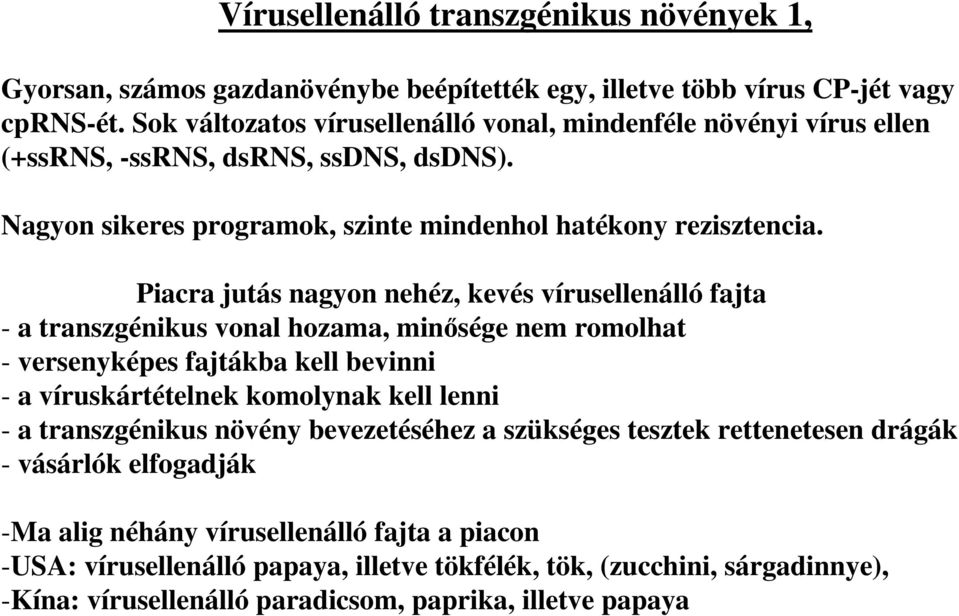 Vírusellenálló transzgénikus növények 1,

Gyorsan, számos gazdanövénybe beépítették egy, illetve több vírus CP-jét vagy cpRNS-ét. Sok változatos vírusellenálló vonal, mindenféle növényi vírus ellen (+ssRNS, -ssRNS, dsRNS, ssDNS, dsDNS).

Nagyon sikeres programok, szinte mindenhol hatékony rezisztencia.

Piacra jutás nagyon nehéz, kevés vírusellenálló fajta
- a transzgénikus vonal hozama, minősége nem romolhat
- versenyképes fajtákba kell bevinni
- a víruskártételnek komolynak kell lenni
- a transzgénikus növény bevezetéséhez a szükséges tesztek rettenetesen drágák
- vásárlók elfogadják

-Ma alig néhány vírusellenálló fajta a piacon
-USA: vírusellenálló papaya, illetve tökfélék, tök, (zucchini, sárgadinnye),
-Kína: vírusellenálló paradicsom, paprika, illetve papaya